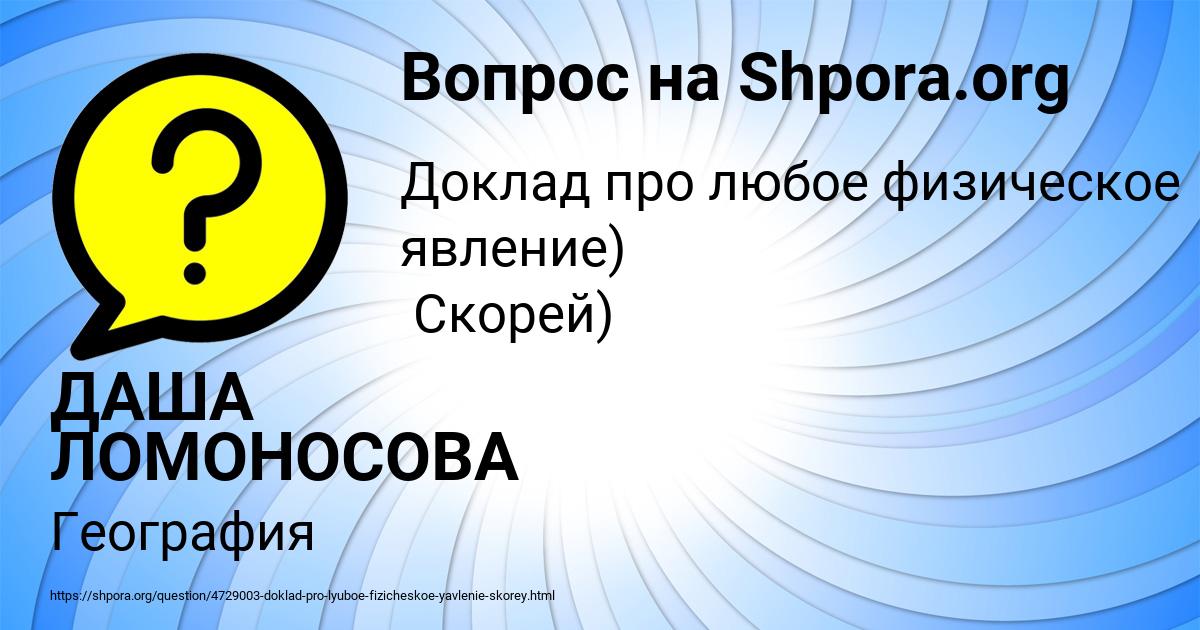 Вопрос на Shpora.org

Доклад про любое физическое явление)
Скорей)

ДАША ЛОМОНОСОВА

География

https://shpora.org/question/4729003-doklad-pro-lyuboe-fizicheskoe-yavlenie-skorey.html